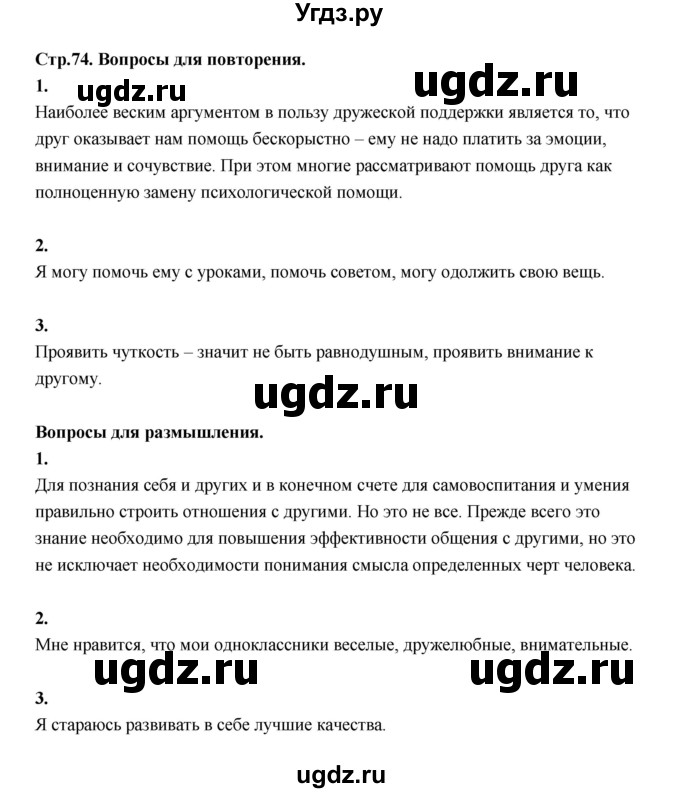 Угдз.ру

Стр.74. Вопросы для повторения.

ugdz.ru

1.

ugdz.ru

Наиболее веским аргументом в пользу дружеской поддержки является то, что друг оказывает нам помощь бескорыстно – ему не надо платить за эмоции, внимание и сочувствие. При этом многие рассматривают помощь друга как полноценную замену психологической помощи.

2.

Я могу помочь ему с уроками, помочь советом, могу одолжить свою вещь.

3.

Проявить чуткость – значит не быть равнодушным, проявить внимание к другому.

ugdz.ru

Вопросы для размышления.

1.

Для познания себя и других и в конечном счете для самовоспитания и умения правильно строить отношения с другими. Но это не все. Прежде всего это знание необходимо для повышения эффективности общения с другими, но это не исключает необходимости понимания смысла определенных черт человека.

2.

Мне нравится, что мои одноклассники веселые, дружелюбные, внимательные.

ugdz.ru ugdz.ru

3.

Я стараюсь развивать в себе лучшие качества.

ugdz.ru